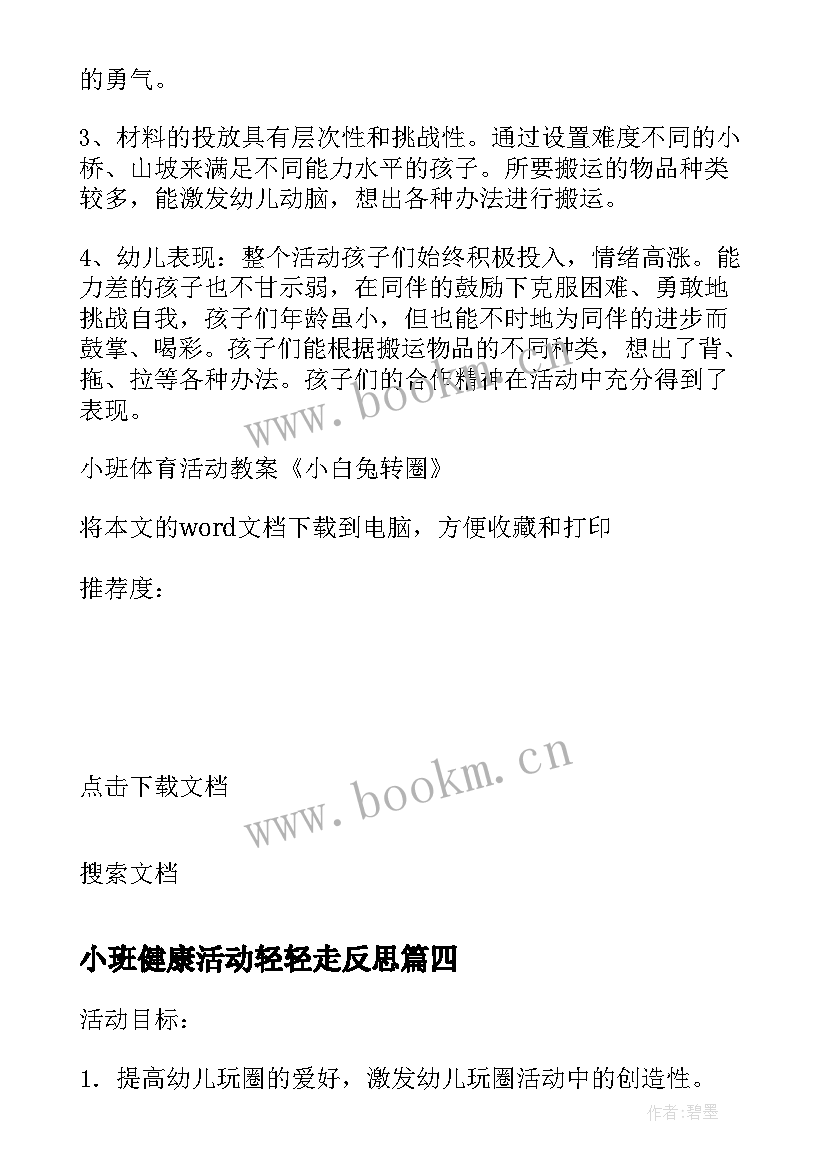 的勇气。

3、材料的投放具有层次性和挑战性。通过设置难度不同的小桥、山坡来满足不同能力水平的孩子。所要搬运的物品种类较多，能激发幼儿动脑，想出各种办法进行搬运。

4、幼儿表现：整个活动孩子们始终积极投入，情绪高涨。能力差的孩子也不甘示弱，在同伴的鼓励下克服困难、勇敢地挑战自我，孩子们年龄虽小，但也能不时地为同伴的进步而鼓掌、喝彩。孩子们能根据搬运物品的不同种类，想出了背、拖、拉等各种办法。孩子们的合作精神在活动中充分得到了表现。

www.bookm.cn

小班体育活动教案《小白兔转圈》

将本文的word文档下载到电脑，方便收藏和打印

推荐度：

点击下载文档

www.bookm.cn

搜索文档

小班健康活动轻轻走反思篇四

活动目标：

1. 提高幼儿玩圈的爱好，激发幼儿玩圈活动中的创造性。

作者：碧墨